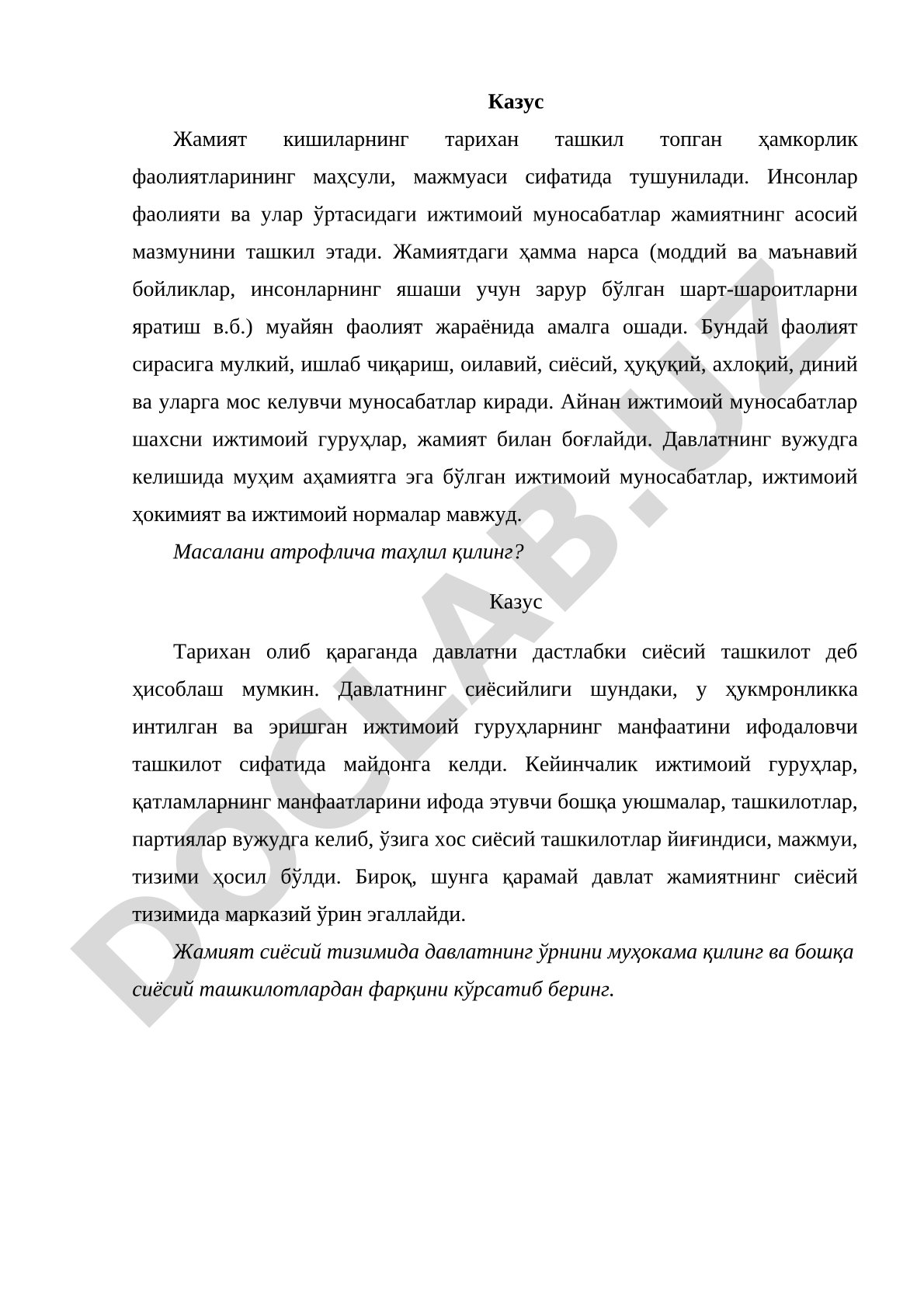 Казус

Жамият кишиларнинг тарихан ташкил топган ҳамкорлик фаолиятларининг маҳсули, мажмуаси сифатида тушунилади. Инсонлар фаолияти ва улар ўртасидаги ижтимоий муносабатлар жамиятнинг асосий мазмунини ташкил этади. Жамиятдаги ҳамма нарса (моддий ва маънавий бойликлар, инсонларнинг яшаши учун зарур бўлган шарт-шароитларни яратиш в.б.) муайян фаолият жараёнида амалга ошади. Бундай фаолият сирасига мулкий, ишлаб чиқариш, оилавий, сиёсий, ҳуқуқий, ахлоқий, диний ва уларга мос келувчи муносабатлар киради. Айнан ижтимоий муносабатлар шахсни ижтимоий гуруҳлар, жамият билан боғлайди. Давлатнинг вужудга келишида муҳим аҳамиятга эга бўлган ижтимоий муносабатлар, ижтимоий ҳокимият ва ижтимоий нормалар мавжуд.

Масалани атрофлича таҳлил қилинг?

Казус

Тарихан олиб қараганда давлатни дастлабки сиёсий ташкилот деб ҳисоблаш мумкин. Давлатнинг сиёсийлиги шундаки, у ҳукмронликка интилган ва эришган ижтимоий гуруҳларнинг манфаатини ифодаловчи ташкилот сифатида майдонга келди. Кейинчалик ижтимоий гуруҳлар, қатламларнинг манфаатларини ифода этувчи бошқа уюшмалар, ташкилотлар, партиялар вужудга келиб, ўзига хос сиёсий ташкилотлар йиғиндиси, мажмуи, тизими ҳосил бўлди. Бироқ, шунга қарамай давлат жамиятнинг сиёсий тизимида марказий ўрин эгаллайди.

Жамият сиёсий тизимида давлатнинг ўрнини муҳокама қилинг ва бошқа сиёсий ташкилотлардан фарқини кўрсатиб беринг.

DOCLAB.UZ